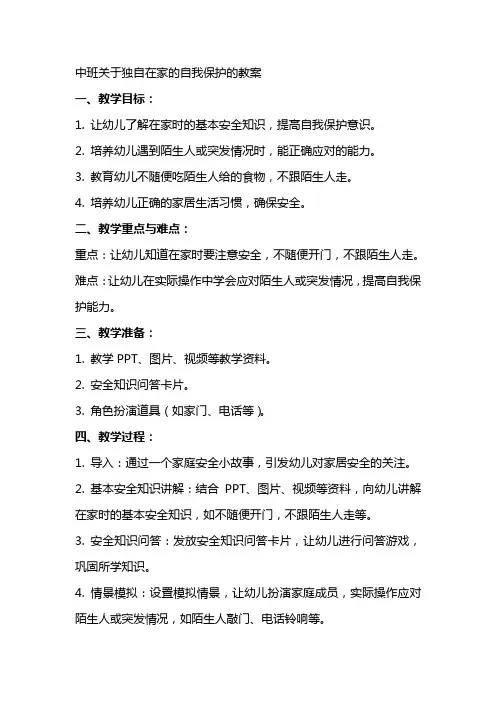 中班关于独自在家的自我保护的教案

一、教学目标：

1. 让幼儿了解在家时的基本安全知识，提高自我保护意识。

2. 培养幼儿遇到陌生人或突发情况时，能正确应对的能力。

3. 教育幼儿不随便吃陌生人给的食物，不跟陌生人走。

4. 培养幼儿正确的家居生活习惯，确保安全。

二、教学重点与难点：

重点：让幼儿知道在家时要注意安全，不随便开门，不跟陌生人走。

难点：让幼儿在实际操作中学会应对陌生人或突发情况，提高自我保护能力。

三、教学准备：

1. 教学 PPT、图片、视频等教学资料。

2. 安全知识问答卡片。

3. 角色扮演道具（如家门、电话等）。

四、教学过程：

1. 导入：通过一个家庭安全小故事，引发幼儿对家居安全的关注。

2. 基本安全知识讲解：结合 PPT、图片、视频等资料，向幼儿讲解在家时的基本安全知识，如不随便开门，不跟陌生人走等。

3. 安全知识问答：发放安全知识问答卡片，让幼儿进行问答游戏，巩固所学知识。

4. 情景模拟：设置模拟情景，让幼儿扮演家庭成员，实际操作应对陌生人或突发情况，如陌生人敲门、电话铃响等。